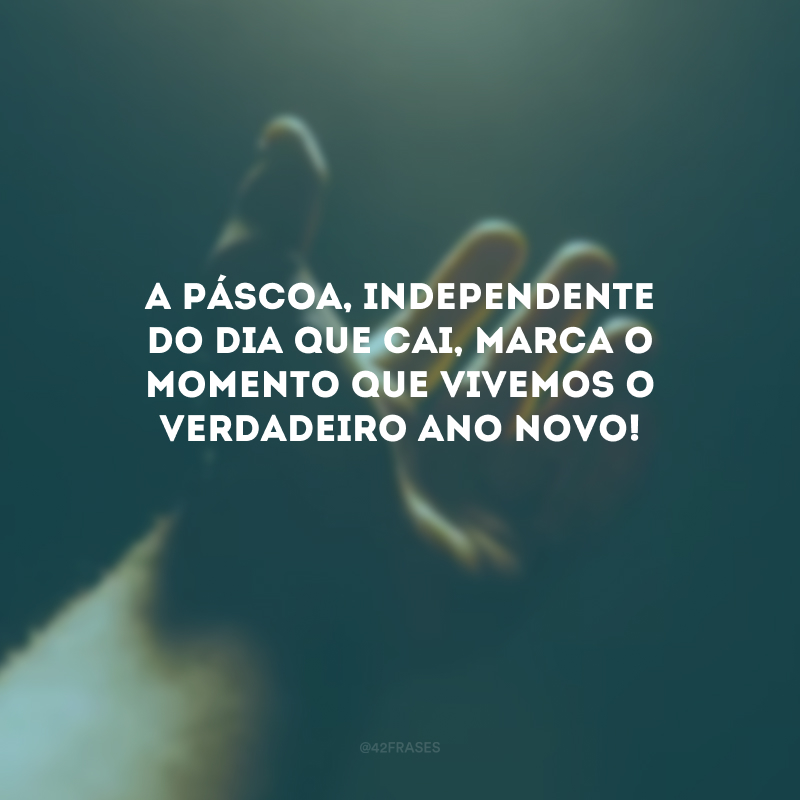 A PÁSCOA, INDEPENDENTE DO DIA QUE CAI, MARCA O MOMENTO QUE VIVEMOS O VERDADEIRO ANO NOVO!

@42FRASES